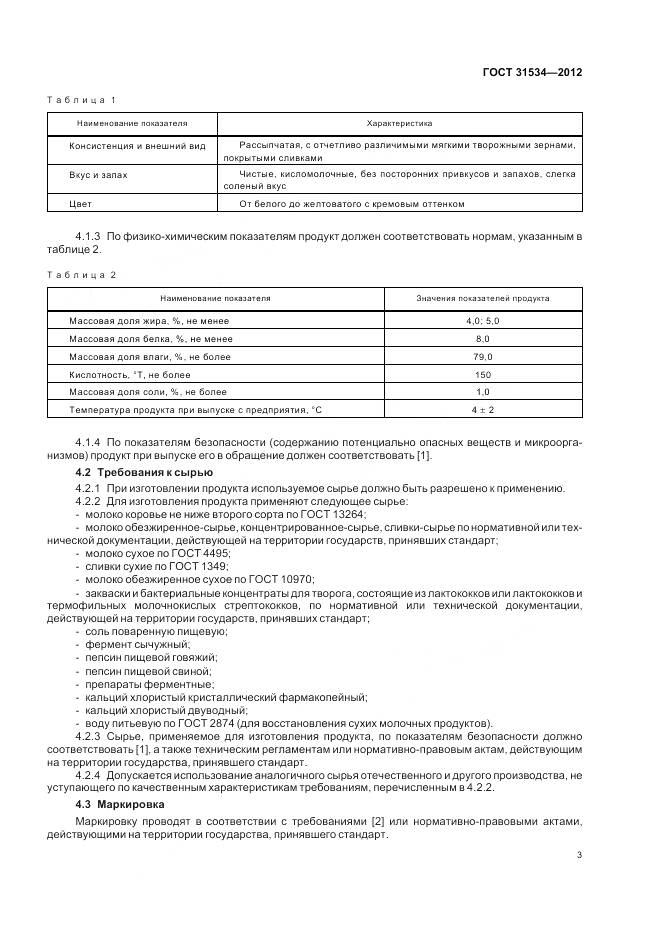 ГОСТ 31534—2012

Таблица 1

| Наименование показателя | Характеристика |
|---|---|
| Консистенция и внешний вид | Рассыпчатая, с отчетливо различимыми мягкими творожными зернами, покрытыми сливками |
| Вкус и запах | Чистые, кисломолочные, без посторонних привкусов и запахов, слегка соленый вкус |
| Цвет | От белого до желтоватого с кремовым оттенком |

4.1.3 По физико-химическим показателям продукт должен соответствовать нормам, указанным в таблице 2.

Таблица 2

| Наименование показателя | Значения показателей продукта |
|---|---|
| Массовая доля жира, %, не менее | 4,0; 5,0 |
| Массовая доля белка, %, не менее | 8,0 |
| Массовая доля влаги, %, не более | 79,0 |
| Кислотность, °Т, не более | 150 |
| Массовая доля соли, %, не более | 1,0 |
| Температура продукта при выпуске с предприятия, °С | 4 ± 2 |

4.1.4 По показателям безопасности (содержанию потенциально опасных веществ и микроорганизмов) продукт при выпуске его в обращение должен соответствовать [1].

4.2 Требования к сырью

4.2.1 При изготовлении продукта используемое сырье должно быть разрешено к применению.

4.2.2 Для изготовления продукта применяют следующее сырье:

- молоко коровье не ниже второго сорта по ГОСТ 13264;
- молоко обезжиренное-сырье, концентрированное-сырье, сливки-сырье по нормативной или технической документации, действующей на территории государств, принявших стандарт;
- молоко сухое по ГОСТ 4495;
- сливки сухие по ГОСТ 1349;
- молоко обезжиренное сухое по ГОСТ 10970;
- закваски и бактериальные концентраты для творога, состоящие из лактококков или лактококков и термофильных молочнокислых стрептококков, по нормативной или технической документации, действующей на территории государств, принявших стандарт;
- соль поваренную пищевую;
- фермент сычужный;
- пепсин пищевой говяжий;
- пепсин пищевой свиной;
- препараты ферментные;
- кальций хлористый кристаллический фармакопейный;
- кальций хлористый двуводный;
- воду питьевую по ГОСТ 2874 (для восстановления сухих молочных продуктов).

4.2.3 Сырье, применяемое для изготовления продукта, по показателям безопасности должно соответствовать [1], а также техническим регламентам или нормативно-правовым актам, действующим на территории государства, принявшего стандарт.

4.2.4 Допускается использование аналогичного сырья отечественного и другого производства, не уступающего по качественным характеристикам требованиям, перечисленным в 4.2.2.

4.3 Маркировка

Маркировку проводят в соответствии с требованиями [2] или нормативно-правовыми актами, действующими на территории государства, принявшего стандарт.

3